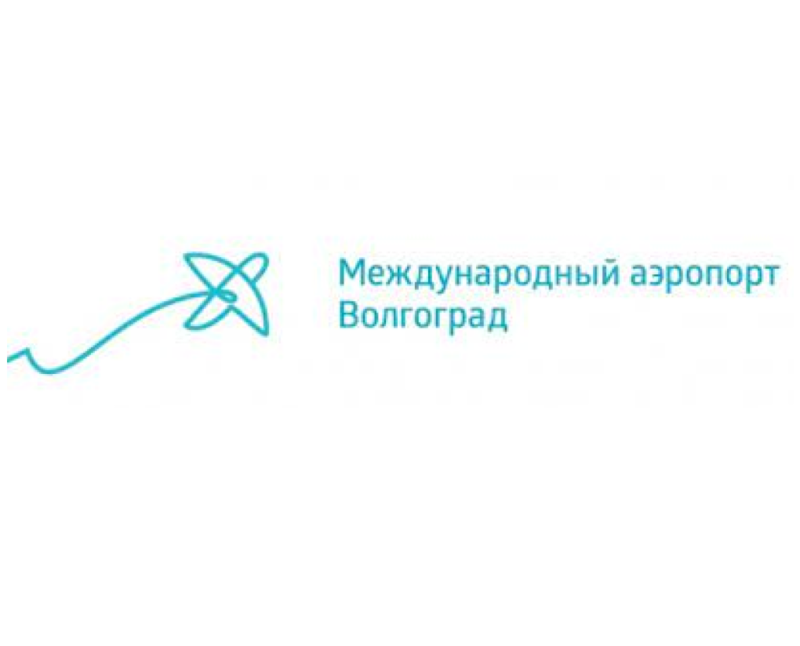 Международный аэропорт
Волгоград